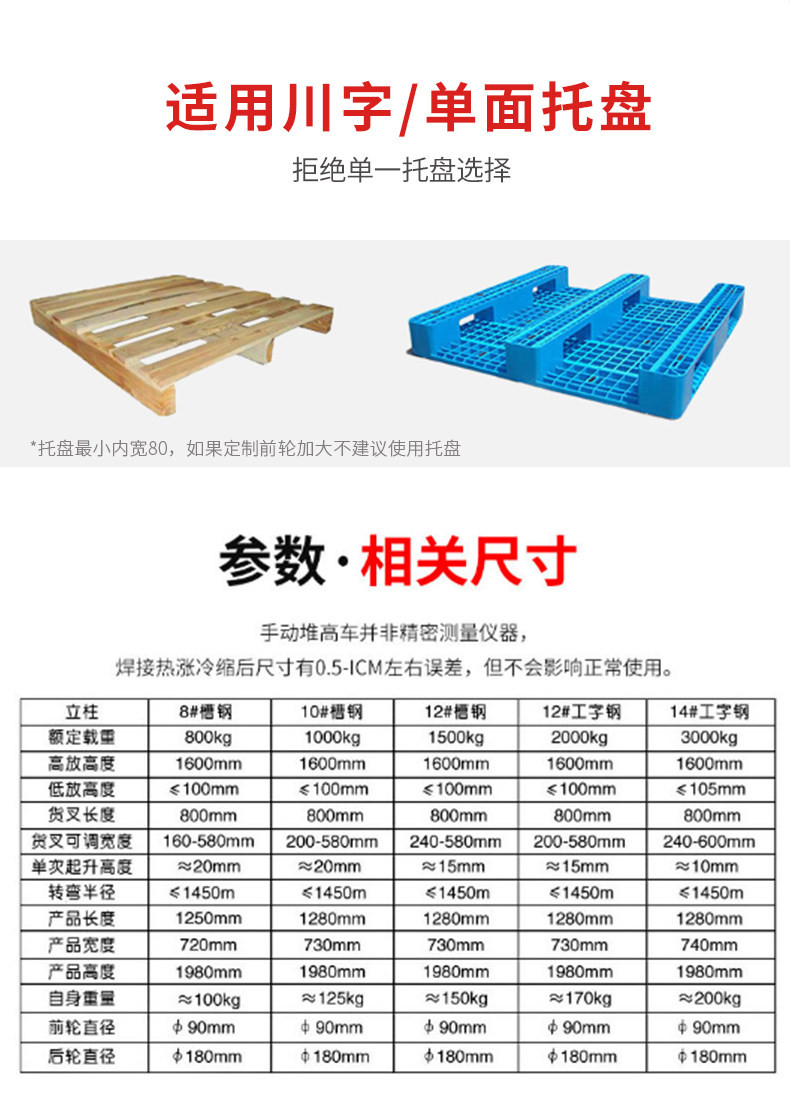 适用川字/单面托盘

拒绝单一托盘选择

*托盘最小内宽80，如果定制前轮加大不建议使用托盘

参数·相关尺寸

手动堆高车并非精密测量仪器，

焊接热涨冷缩后尺寸有0.5-ICM左右误差，但不会影响正常使用。

| 立柱 | 8#槽钢 | 10#槽钢 | 12#槽钢 | 12#工字钢 | 14#工字钢 |
|---|---|---|---|---|---|
| 额定载重 | 800kg | 1000kg | 1500kg | 2000kg | 3000kg |
| 高放高度 | 1600mm | 1600mm | 1600mm | 1600mm | 1600mm |
| 低放高度 | ≤100mm | ≤100mm | ≤100mm | ≤100mm | ≤105mm |
| 货叉长度 | 800mm | 800mm | 800mm | 800mm | 800mm |
| 货叉可调宽度 | 160-580mm | 200-580mm | 240-580mm | 200-580mm | 240-600mm |
| 单次起升高度 | ≈20mm | ≈20mm | ≈15mm | ≈15mm | ≈10mm |
| 转弯半径 | ≤1450m | ≤1450m | ≤1450m | ≤1450m | ≤1450m |
| 产品长度 | 1250mm | 1280mm | 1280mm | 1280mm | 1280mm |
| 产品宽度 | 720mm | 730mm | 730mm | 730mm | 740mm |
| 产品高度 | 1980mm | 1980mm | 1980mm | 1980mm | 1980mm |
| 自身重量 | ≈100kg | ≈125kg | ≈150kg | ≈170kg | ≈200kg |
| 前轮直径 | ϕ90mm | ϕ90mm | ϕ90mm | ϕ90mm | ϕ90mm |
| 后轮直径 | ϕ180mm | ϕ180mm | ϕ180mm | ϕ180mm | ϕ180mm |